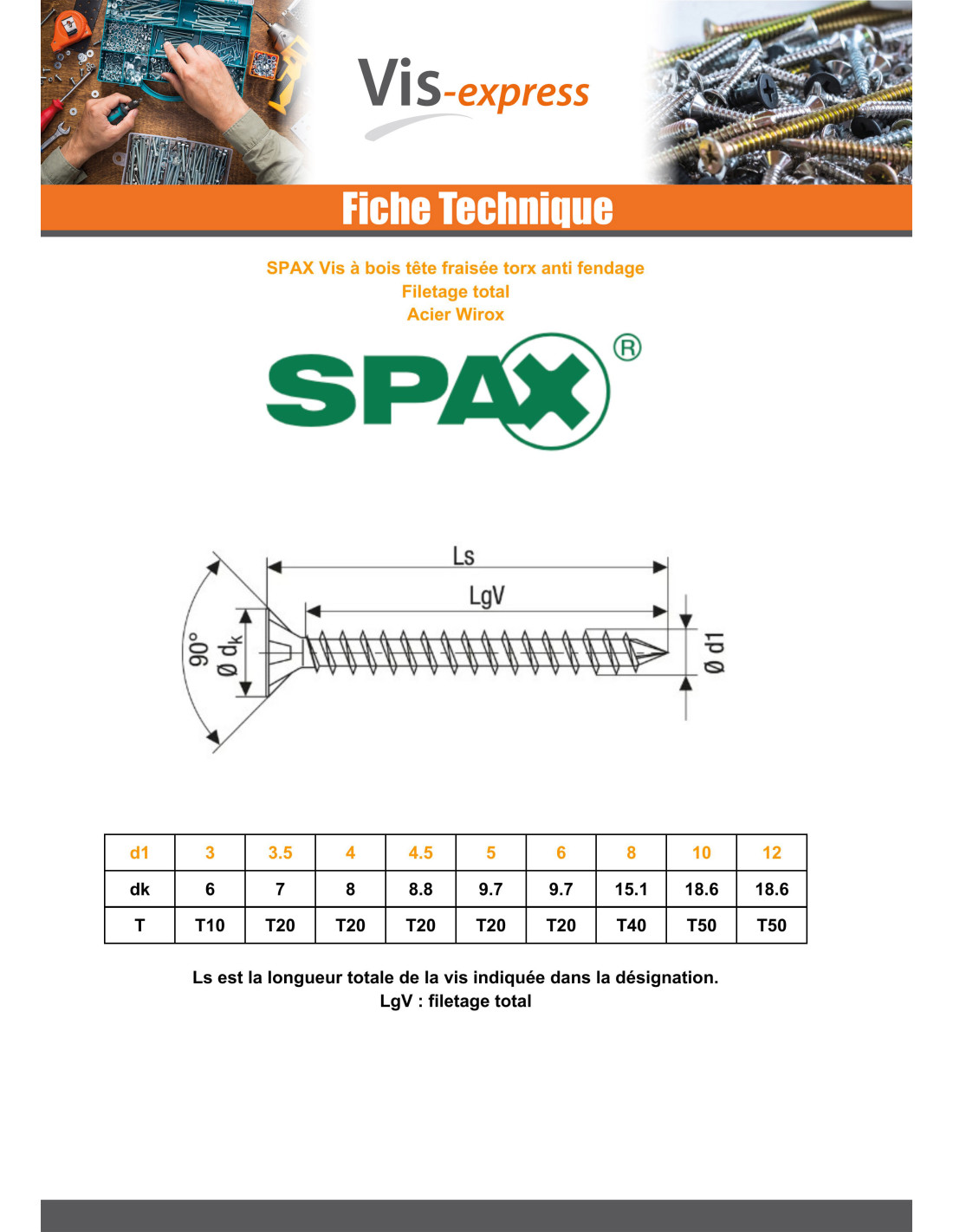 Vis-express

Fiche Technique

SPAX Vis à bois tête fraisée torx anti fendage
Filetage total
Acier Wirox

SPAX®

Ls
LgV
90°
Ø $d_k$
Ø d1

| d1 | 3 | 3.5 | 4 | 4.5 | 5 | 6 | 8 | 10 | 12 |
|---|---|---|---|---|---|---|---|---|---|
| dk | 6 | 7 | 8 | 8.8 | 9.7 | 9.7 | 15.1 | 18.6 | 18.6 |
| T | T10 | T20 | T20 | T20 | T20 | T20 | T40 | T50 | T50 |

Ls est la longueur totale de la vis indiquée dans la désignation.
LgV : filetage total